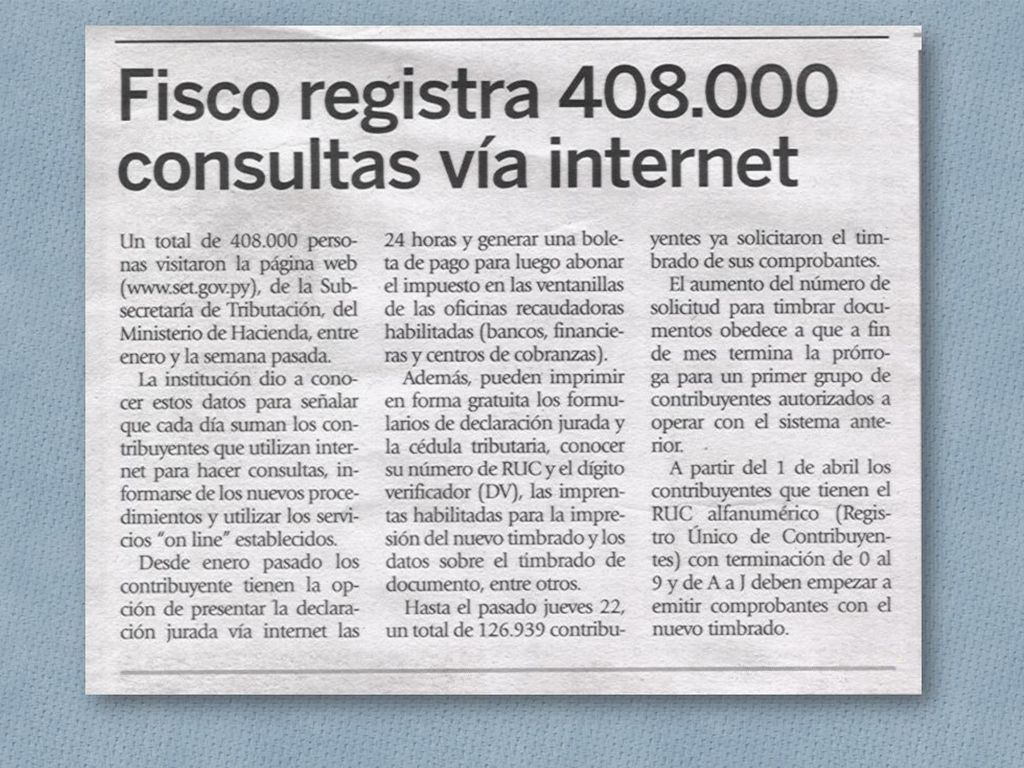 Fisco registra 408.000 consultas vía internet

Un total de 408.000 personas visitaron la página web (www.set.gov.py), de la Subsecretaría de Tributación, del Ministerio de Hacienda, entre enero y la semana pasada.

La institución dio a conocer estos datos para señalar que cada día suman los contribuyentes que utilizan internet para hacer consultas, informarse de los nuevos procedimientos y utilizar los servicios "on line" establecidos.

Desde enero pasado los contribuyente tienen la opción de presentar la declaración jurada vía internet las 24 horas y generar una boleta de pago para luego abonar el impuesto en las ventanillas de las oficinas recaudadoras habilitadas (bancos, financieras y centros de cobranzas).

Además, pueden imprimir en forma gratuita los formularios de declaración jurada y la cédula tributaria, conocer su número de RUC y el dígito verificador (DV), las imprentas habilitadas para la impresión del nuevo timbrado y los datos sobre el timbrado de documento, entre otros.

Hasta el pasado jueves 22, un total de 126.939 contribuyentes ya solicitaron el timbrado de sus comprobantes.

El aumento del número de solicitud para timbrar documentos obedece a que a fin de mes termina la prórroga para un primer grupo de contribuyentes autorizados a operar con el sistema anterior.

A partir del 1 de abril los contribuyentes que tienen el RUC alfanumérico (Registro Único de Contribuyentes) con terminación de 0 al 9 y de A a J deben empezar a emitir comprobantes con el nuevo timbrado.